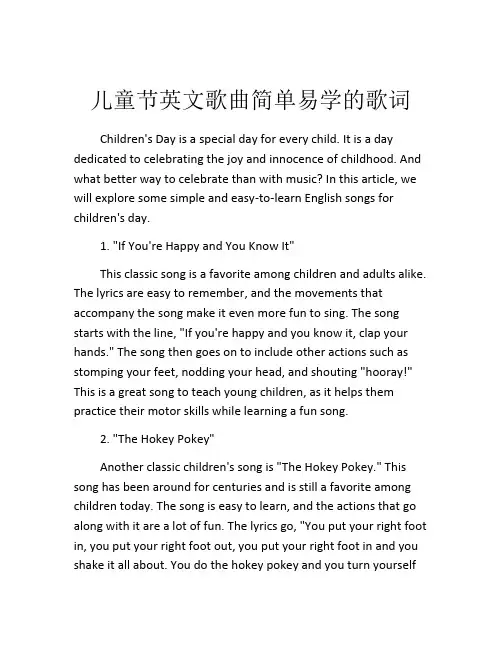 儿童节英文歌曲简单易学的歌词

Children's Day is a special day for every child. It is a day dedicated to celebrating the joy and innocence of childhood. And what better way to celebrate than with music? In this article, we will explore some simple and easy-to-learn English songs for children's day.

1. "If You're Happy and You Know It"

This classic song is a favorite among children and adults alike. The lyrics are easy to remember, and the movements that accompany the song make it even more fun to sing. The song starts with the line, "If you're happy and you know it, clap your hands." The song then goes on to include other actions such as stomping your feet, nodding your head, and shouting "hooray!" This is a great song to teach young children, as it helps them practice their motor skills while learning a fun song.

2. "The Hokey Pokey"

Another classic children's song is "The Hokey Pokey." This song has been around for centuries and is still a favorite among children today. The song is easy to learn, and the actions that go along with it are a lot of fun. The lyrics go, "You put your right foot in, you put your right foot out, you put your right foot in and you shake it all about. You do the hokey pokey and you turn yourself